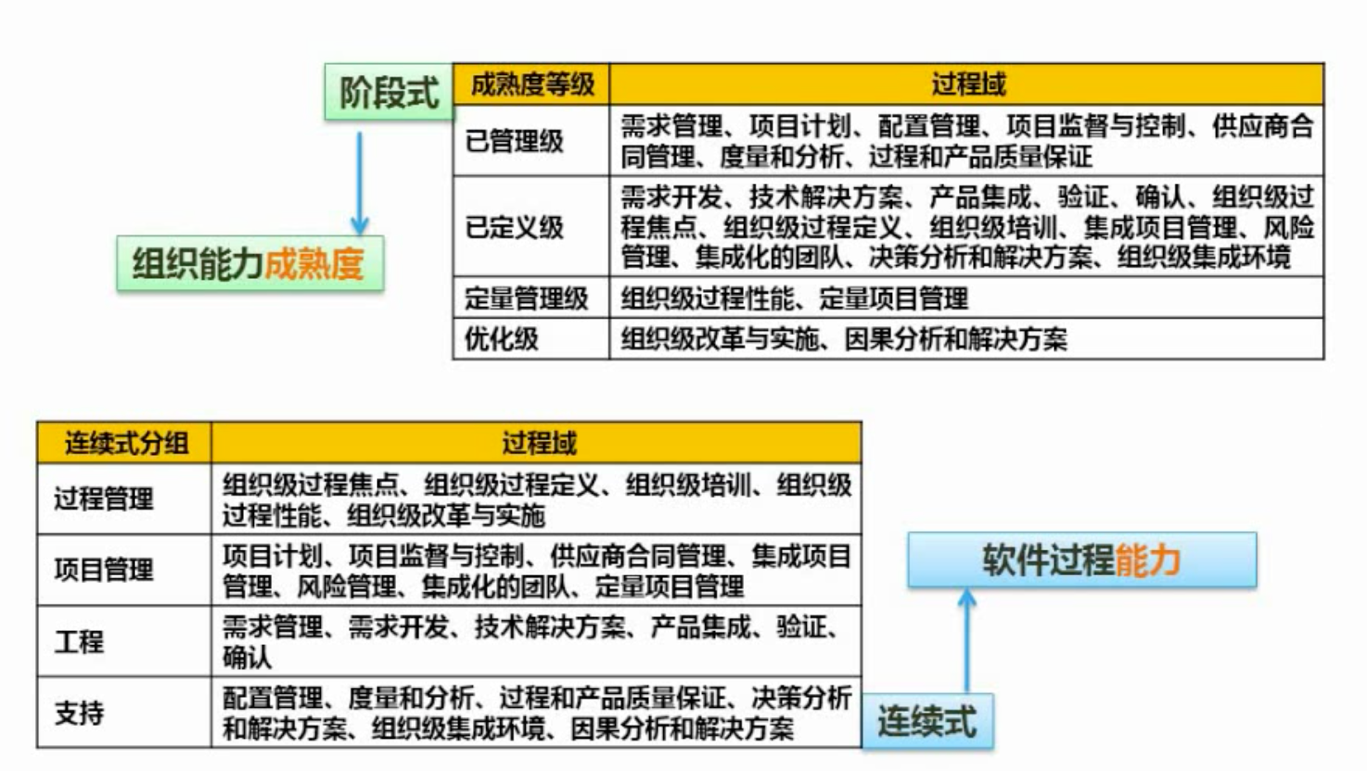 阶段式

组织能力成熟度

| 成熟度等级 | 过程域 |
|---|---|
| 已管理级 | 需求管理、项目计划、配置管理、项目监督与控制、供应商合同管理、度量和分析、过程和产品质量保证 |
| 已定义级 | 需求开发、技术解决方案、产品集成、验证、确认、组织级过程焦点、组织级过程定义、组织级培训、集成项目管理、风险管理、集成化的团队、决策分析和解决方案、组织级集成环境 |
| 定量管理级 | 组织级过程性能、定量项目管理 |
| 优化级 | 组织级改革与实施、因果分析和解决方案 |

| 连续式分组 | 过程域 |
|---|---|
| 过程管理 | 组织级过程焦点、组织级过程定义、组织级培训、组织级过程性能、组织级改革与实施 |
| 项目管理 | 项目计划、项目监督与控制、供应商合同管理、集成项目管理、风险管理、集成化的团队、定量项目管理 |
| 工程 | 需求管理、需求开发、技术解决方案、产品集成、验证、确认 |
| 支持 | 配置管理、度量和分析、过程和产品质量保证、决策分析和解决方案、组织级集成环境、因果分析和解决方案 |

软件过程能力

连续式